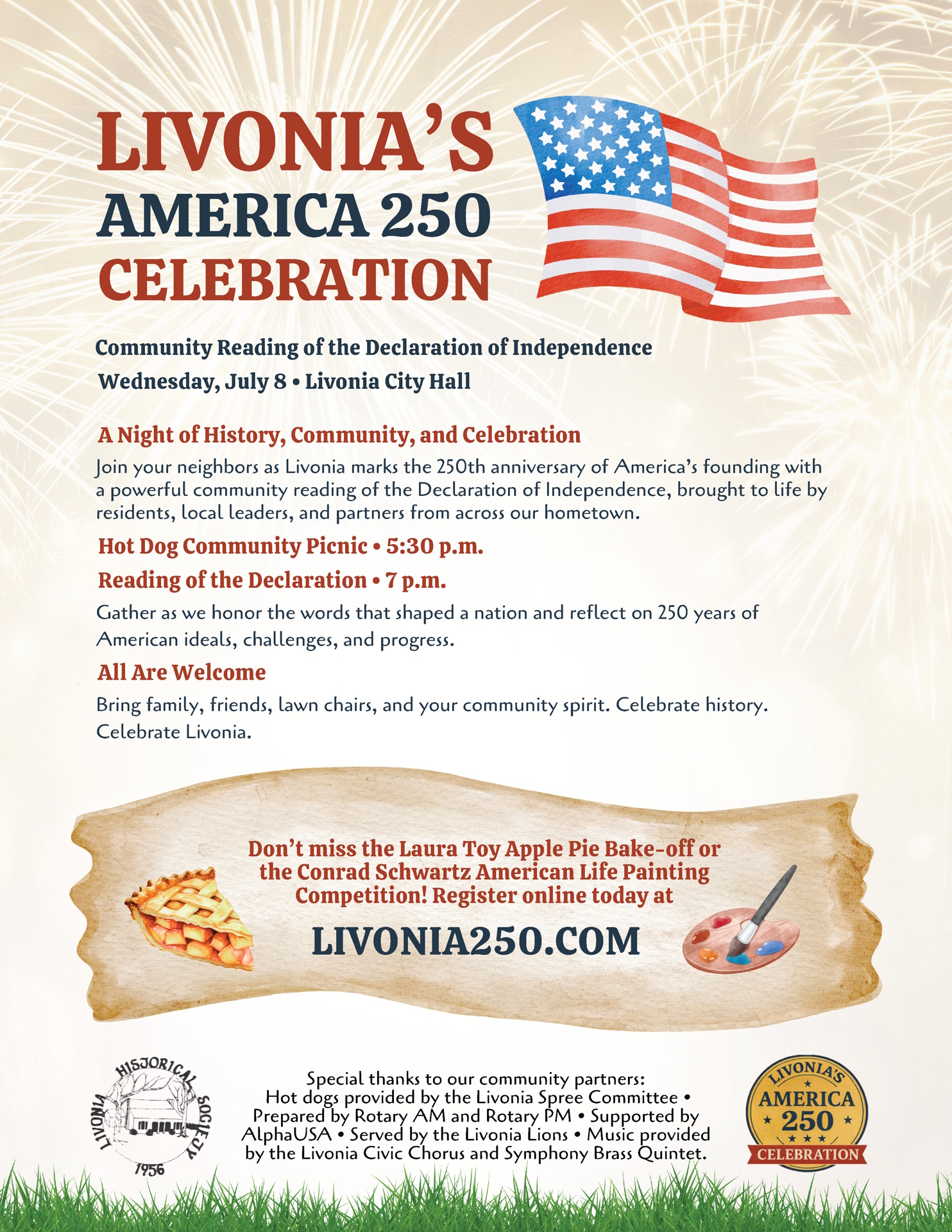 LIVONIA'S
AMERICA 250
CELEBRATION

Community Reading of the Declaration of Independence
Wednesday, July 8 • Livonia City Hall

A Night of History, Community, and Celebration

Join your neighbors as Livonia marks the 250th anniversary of America's founding with a powerful community reading of the Declaration of Independence, brought to life by residents, local leaders, and partners from across our hometown.

Hot Dog Community Picnic • 5:30 p.m.

Reading of the Declaration • 7 p.m.

Gather as we honor the words that shaped a nation and reflect on 250 years of American ideals, challenges, and progress.

All Are Welcome

Bring family, friends, lawn chairs, and your community spirit. Celebrate history. Celebrate Livonia.

Don't miss the Laura Toy Apple Pie Bake-off or the Conrad Schwartz American Life Painting Competition! Register online today at

LIVONIA250.COM

LIVONIA HISTORICAL SOCIETY
1956

Special thanks to our community partners:
Hot dogs provided by the Livonia Spree Committee • Prepared by Rotary AM and Rotary PM • Supported by AlphaUSA • Served by the Livonia Lions • Music provided by the Livonia Civic Chorus and Symphony Brass Quintet.

LIVONIA'S
AMERICA
250
CELEBRATION